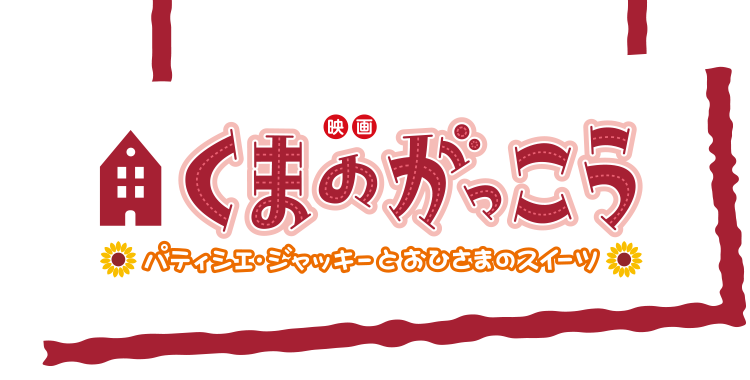 映画
くまのがっこう
パティシエ・ジャッキーとおひさまのスイーツ